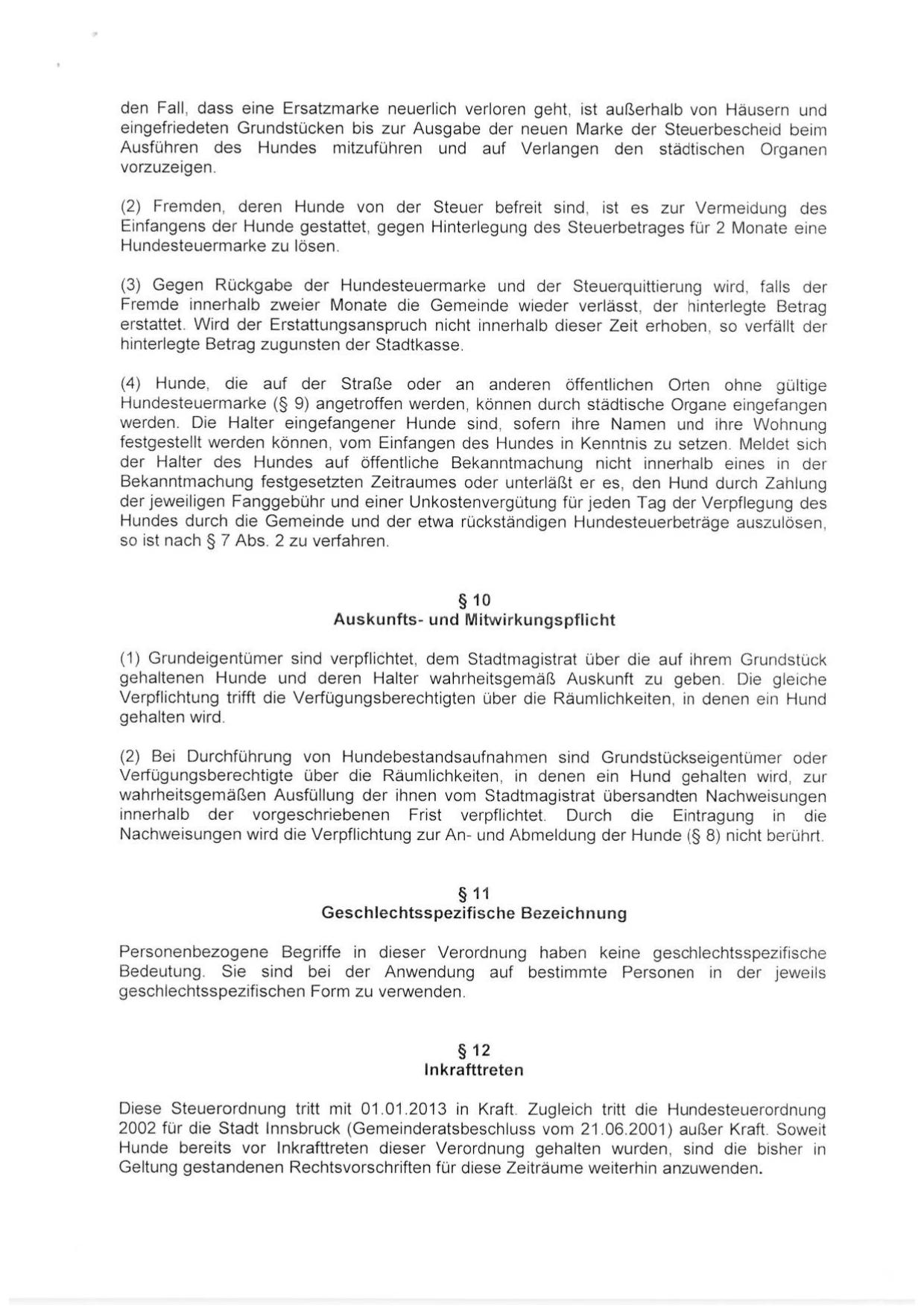 den Fall, dass eine Ersatzmarke neuerlich verloren geht, ist außerhalb von Häusern und eingefriedeten Grundstücken bis zur Ausgabe der neuen Marke der Steuerbescheid beim Ausführen des Hundes mitzuführen und auf Verlangen den städtischen Organen vorzuzeigen.

(2) Fremden, deren Hunde von der Steuer befreit sind, ist es zur Vermeidung des Einfangens der Hunde gestattet, gegen Hinterlegung des Steuerbetrages für 2 Monate eine Hundesteuermarke zu lösen.

(3) Gegen Rückgabe der Hundesteuermarke und der Steuerquittierung wird, falls der Fremde innerhalb zweier Monate die Gemeinde wieder verlässt, der hinterlegte Betrag erstattet. Wird der Erstattungsanspruch nicht innerhalb dieser Zeit erhoben, so verfällt der hinterlegte Betrag zugunsten der Stadtkasse.

(4) Hunde, die auf der Straße oder an anderen öffentlichen Orten ohne gültige Hundesteuermarke (§ 9) angetroffen werden, können durch städtische Organe eingefangen werden. Die Halter eingefangener Hunde sind, sofern ihre Namen und ihre Wohnung festgestellt werden können, vom Einfangen des Hundes in Kenntnis zu setzen. Meldet sich der Halter des Hundes auf öffentliche Bekanntmachung nicht innerhalb eines in der Bekanntmachung festgesetzten Zeitraumes oder unterläßt er es, den Hund durch Zahlung der jeweiligen Fanggebühr und einer Unkostenvergütung für jeden Tag der Verpflegung des Hundes durch die Gemeinde und der etwa rückständigen Hundesteuerbeträge auszulösen, so ist nach § 7 Abs. 2 zu verfahren.

§ 10
Auskunfts- und Mitwirkungspflicht

(1) Grundeigentümer sind verpflichtet, dem Stadtmagistrat über die auf ihrem Grundstück gehaltenen Hunde und deren Halter wahrheitsgemäß Auskunft zu geben. Die gleiche Verpflichtung trifft die Verfügungsberechtigten über die Räumlichkeiten, in denen ein Hund gehalten wird.

(2) Bei Durchführung von Hundebestandsaufnahmen sind Grundstückseigentümer oder Verfügungsberechtigte über die Räumlichkeiten, in denen ein Hund gehalten wird, zur wahrheitsgemäßen Ausfüllung der ihnen vom Stadtmagistrat übersandten Nachweisungen innerhalb der vorgeschriebenen Frist verpflichtet. Durch die Eintragung in die Nachweisungen wird die Verpflichtung zur An- und Abmeldung der Hunde (§ 8) nicht berührt.

§ 11
Geschlechtsspezifische Bezeichnung

Personenbezogene Begriffe in dieser Verordnung haben keine geschlechtsspezifische Bedeutung. Sie sind bei der Anwendung auf bestimmte Personen in der jeweils geschlechtsspezifischen Form zu verwenden.

§ 12
Inkrafttreten

Diese Steuerordnung tritt mit 01.01.2013 in Kraft. Zugleich tritt die Hundesteuerordnung 2002 für die Stadt Innsbruck (Gemeinderatsbeschluss vom 21.06.2001) außer Kraft. Soweit Hunde bereits vor Inkrafttreten dieser Verordnung gehalten wurden, sind die bisher in Geltung gestandenen Rechtsvorschriften für diese Zeiträume weiterhin anzuwenden.